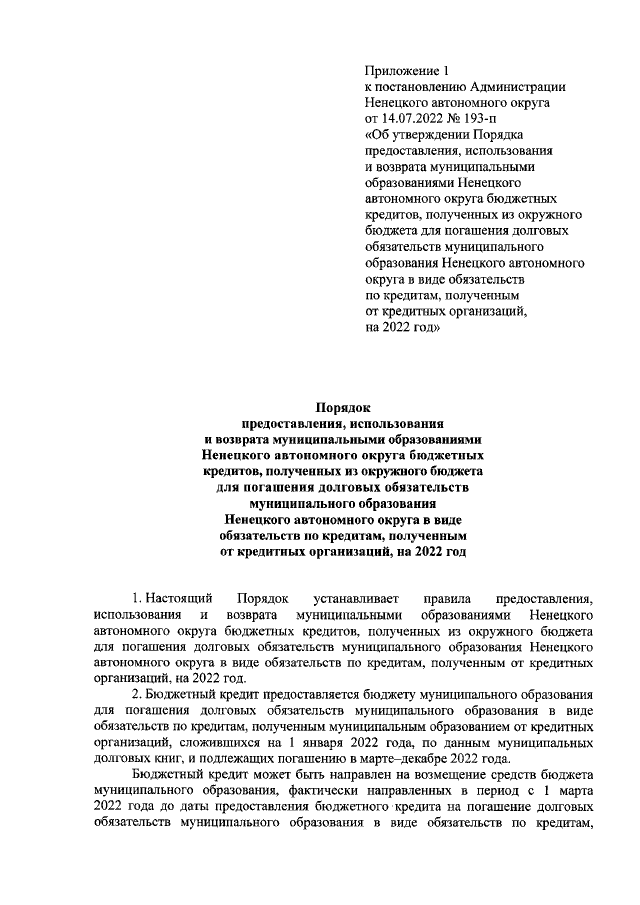 Приложение 1
к постановлению Администрации Ненецкого автономного округа от 14.07.2022 № 193-п «Об утверждении Порядка предоставления, использования и возврата муниципальными образованиями Ненецкого автономного округа бюджетных кредитов, полученных из окружного бюджета для погашения долговых обязательств муниципального образования Ненецкого автономного округа в виде обязательств по кредитам, полученным от кредитных организаций, на 2022 год»

Порядок
предоставления, использования и возврата муниципальными образованиями Ненецкого автономного округа бюджетных кредитов, полученных из окружного бюджета для погашения долговых обязательств муниципального образования Ненецкого автономного округа в виде обязательств по кредитам, полученным от кредитных организаций, на 2022 год

1. Настоящий Порядок устанавливает правила предоставления, использования и возврата муниципальными образованиями Ненецкого автономного округа бюджетных кредитов, полученных из окружного бюджета для погашения долговых обязательств муниципального образования Ненецкого автономного округа в виде обязательств по кредитам, полученным от кредитных организаций, на 2022 год.

2. Бюджетный кредит предоставляется бюджету муниципального образования для погашения долговых обязательств муниципального образования в виде обязательств по кредитам, полученным муниципальным образованием от кредитных организаций, сложившихся на 1 января 2022 года, по данным муниципальных долговых книг, и подлежащих погашению в марте–декабре 2022 года.

Бюджетный кредит может быть направлен на возмещение средств бюджета муниципального образования, фактически направленных в период с 1 марта 2022 года до даты предоставления бюджетного кредита на погашение долговых обязательств муниципального образования в виде обязательств по кредитам,